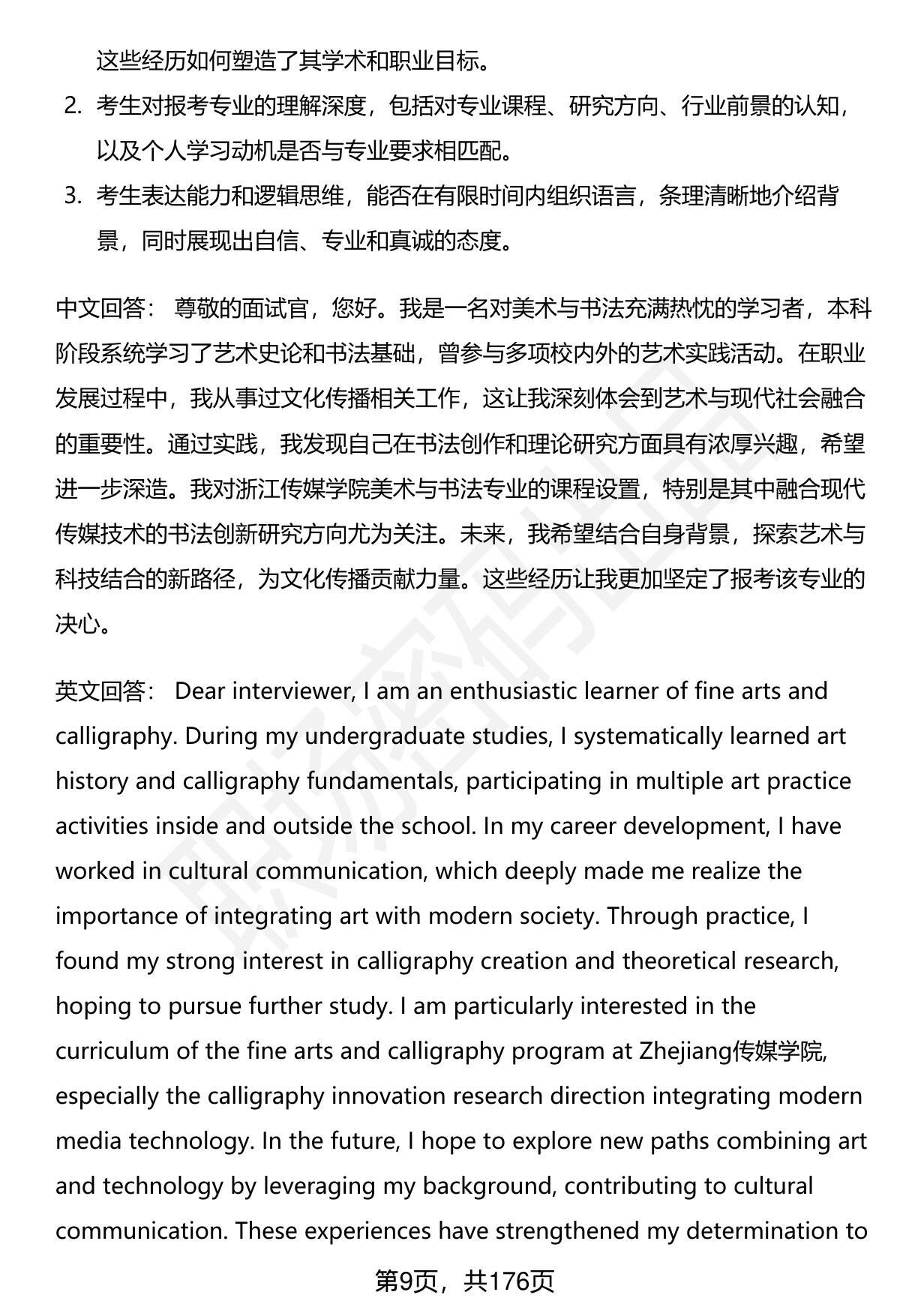 这些经历如何塑造了其学术和职业目标。

2. 考生对报考专业的理解深度，包括对专业课程、研究方向、行业前景的认知，以及个人学习动机是否与专业要求相匹配。

3. 考生表达能力和逻辑思维，能否在有限时间内组织语言，条理清晰地介绍背景，同时展现出自信、专业和真诚的态度。

中文回答： 尊敬的面试官，您好。我是一名对美术与书法充满热忱的学习者，本科阶段系统学习了艺术史论和书法基础，曾参与多项校内外的艺术实践活动。在职业发展过程中，我从事过文化传播相关工作，这让我深刻体会到艺术与现代社会融合的重要性。通过实践，我发现自己在书法创作和理论研究方面具有浓厚兴趣，希望进一步深造。我对浙江传媒学院美术与书法专业的课程设置，特别是其中融合现代传媒技术的书法创新研究方向尤为关注。未来，我希望结合自身背景，探索艺术与科技结合的新路径，为文化传播贡献力量。这些经历让我更加坚定了报考该专业的决心。

英文回答： Dear interviewer, I am an enthusiastic learner of fine arts and calligraphy. During my undergraduate studies, I systematically learned art history and calligraphy fundamentals, participating in multiple art practice activities inside and outside the school. In my career development, I have worked in cultural communication, which deeply made me realize the importance of integrating art with modern society. Through practice, I found my strong interest in calligraphy creation and theoretical research, hoping to pursue further study. I am particularly interested in the curriculum of the fine arts and calligraphy program at Zhejiang传媒学院, especially the calligraphy innovation research direction integrating modern media technology. In the future, I hope to explore new paths combining art and technology by leveraging my background, contributing to cultural communication. These experiences have strengthened my determination to

第9页，共176页